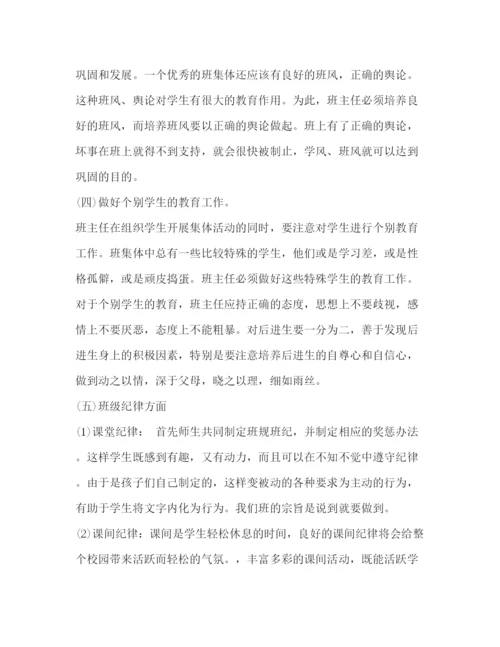 巩固和发展。一个优秀的班集体还应该有良好的班风，正确的舆论。这种班风、舆论对学生有很大的教育作用。为此，班主任必须培养良好的班风，而培养班风要以正确的舆论做起。班上有了正确的舆论，坏事在班上就得不到支持，就会很快被制止，学风、班风就可以达到巩固的目的。

(四)做好个别学生的教育工作。

班主任在组织学生开展集体活动的同时，要注意对学生进行个别教育工作。班集体中总有一些比较特殊的学生，他们或是学习差，或是性格孤僻，或是顽皮捣蛋。班主任必须做好这些特殊学生的教育工作。对于个别学生的教育，班主任应持正确的态度，思想上不要歧视，感情上不要厌恶，态度上不能粗暴。对后进生要一分为二，善于发现后进生身上的积极因素，特别是要注意培养后进生的自尊心和自信心，做到动之以情，深于父母，晓之以理，细如雨丝。

(五)班级纪律方面

(1)课堂纪律： 首先师生共同制定班规班纪，并制定相应的奖惩办法。这样学生既感到有趣，又有动力，而且可以在不知不觉中遵守纪律。由于是孩子们自己制定的，这样变被动的各种要求为主动的行为，有助于学生将文字内化为行为。我们班的宗旨是说到就要做到。

(2)课间纪律：课间是学生轻松休息的时间，良好的课间纪律将会给整个校园带来活跃而轻松的气氛。，丰富多彩的课间活动，既能活跃学